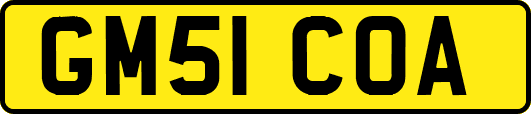 GM51 COA